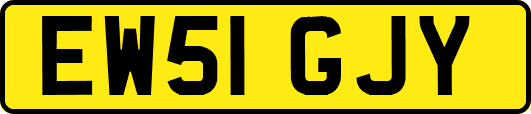 EW51 GJY